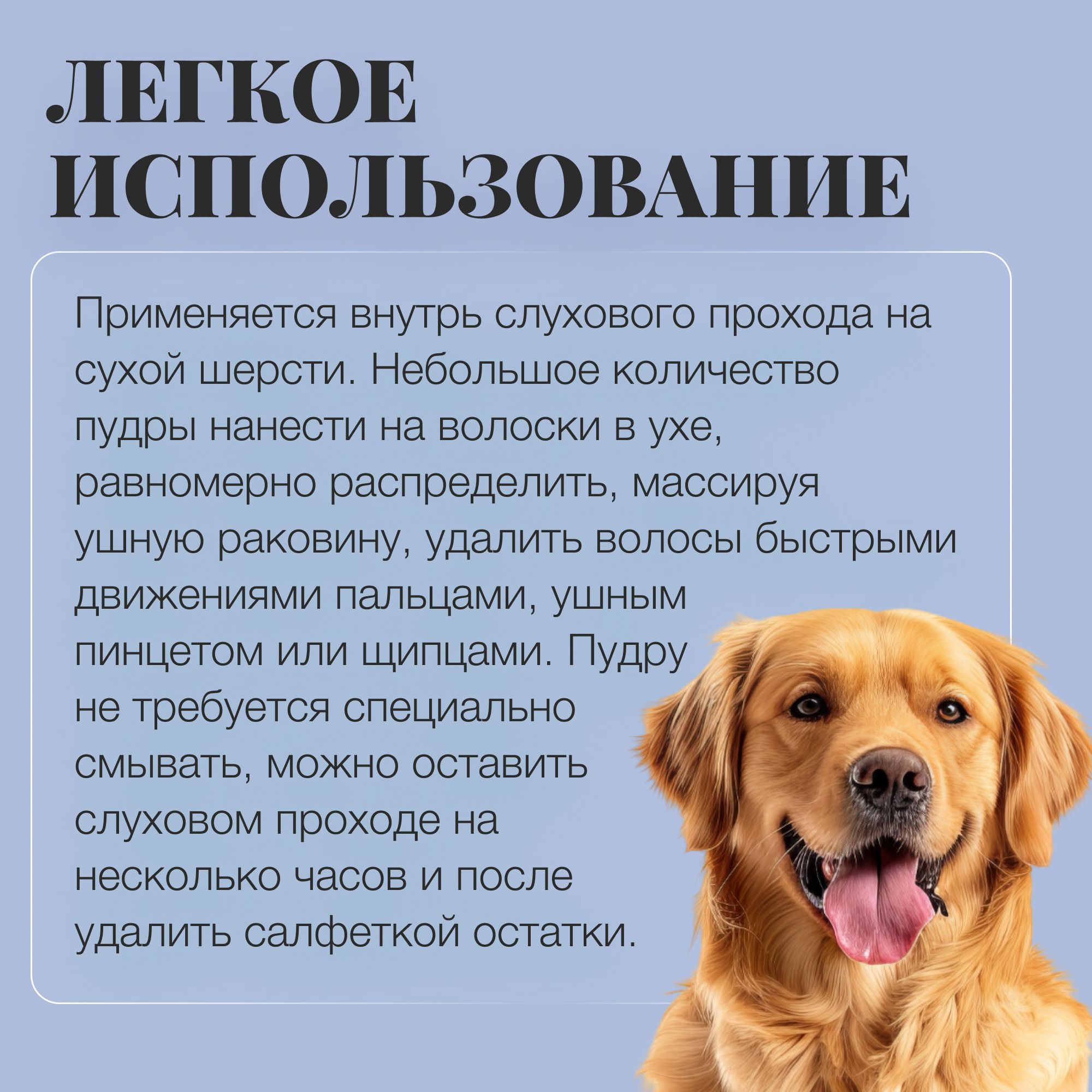 ЛЕГКОЕ ИСПОЛЬЗОВАНИЕ

Применяется внутрь слухового прохода на сухой шерсти. Небольшое количество пудры нанести на волоски в ухе, равномерно распределить, массируя ушную раковину, удалить волосы быстрыми движениями пальцами, ушным пинцетом или щипцами. Пудру не требуется специально смывать, можно оставить слуховом проходе на несколько часов и после удалить салфеткой остатки.